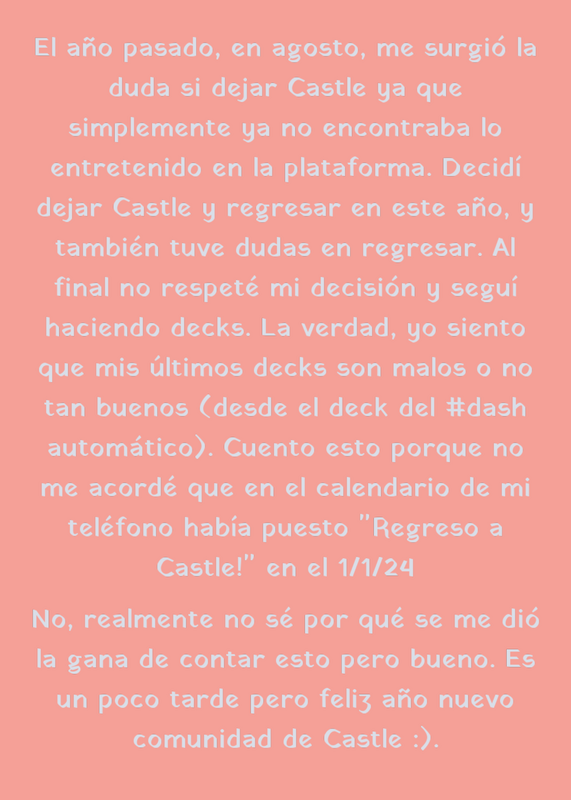 El año pasado, en agosto, me surgió la duda si dejar Castle ya que simplemente ya no encontraba lo entretenido en la plataforma. Decidí dejar Castle y regresar en este año, y también tuve dudas en regresar. Al final no respeté mi decisión y seguí haciendo decks. La verdad, yo siento que mis últimos decks son malos o no tan buenos (desde el deck del #dash automático). Cuento esto porque no me acordé que en el calendario de mi teléfono había puesto "Regreso a Castle!" en el 1/1/24

No, realmente no sé por qué se me dió la gana de contar esto pero bueno. Es un poco tarde pero feliz año nuevo comunidad de Castle :).